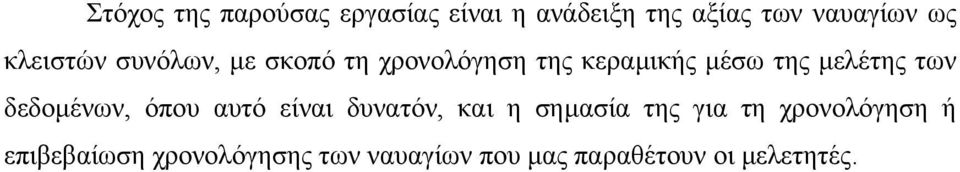 Στόχος της παρούσας εργασίας είναι η ανάδειξη της αξίας των ναυαγίων ως κλειστών συνόλων, με σκοπό τη χρονολόγηση της κεραμικής μέσω της μελέτης των δεδομένων, όπου αυτό είναι δυνατόν, και η σημασία της για τη χρονολόγηση ή επιβεβαίωση χρονολόγησης των ναυαγίων που μας παραθέτουν οι μελετητές.